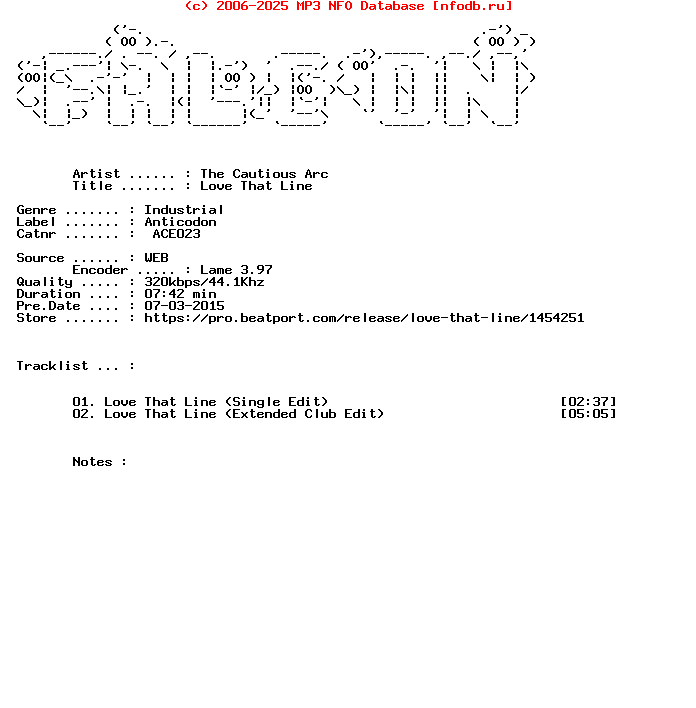 (c) 2006-2025 MP3 NFO Database [nfodb.ru]

Artist ...... : The Cautious Arc
Title ....... : Love That Line

Genre ....... : Industrial
Label ....... : Anticodon
Catnr ....... : ACE023

Source ...... : WEB
Encoder ..... : Lame 3.97
Quality ..... : 320kbps/44.1Khz
Duration .... : 07:42 min
Pre.Date .... : 07-03-2015
Store ....... : https://pro.beatport.com/release/love-that-line/1454251

Tracklist ... :

01. Love That Line (Single Edit) [02:37]
02. Love That Line (Extended Club Edit) [05:05]

Notes :